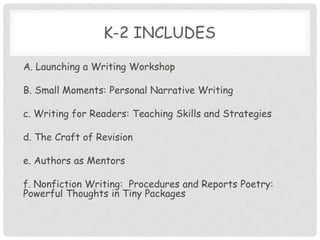 K-2 INCLUDES

A. Launching a Writing Workshop

B. Small Moments: Personal Narrative Writing

c. Writing for Readers: Teaching Skills and Strategies

d. The Craft of Revision

e. Authors as Mentors

f. Nonfiction Writing: Procedures and Reports Poetry: Powerful Thoughts in Tiny Packages